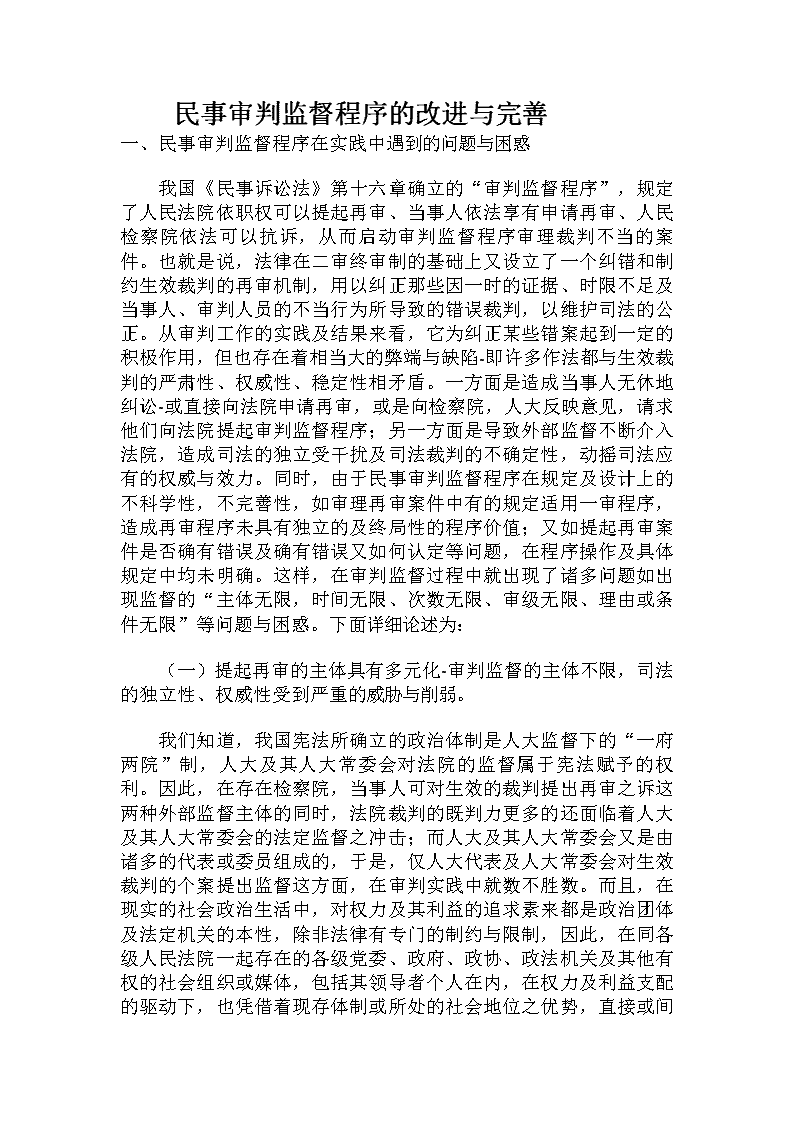 民事审判监督程序的改进与完善

一、民事审判监督程序在实践中遇到的问题与困惑

我国《民事诉讼法》第十六章确立的“审判监督程序”，规定了人民法院依职权可以提起再审、当事人依法享有申请再审、人民检察院依法可以抗诉，从而启动审判监督程序审理裁判不当的案件。也就是说，法律在二审终审制的基础上又设立了一个纠错和制约生效裁判的再审机制，用以纠正那些因一时的证据、时限不足及当事人、审判人员的不当行为所导致的错误裁判，以维护司法的公正。从审判工作的实践及结果来看，它为纠正某些错案起到一定的积极作用，但也存在着相当大的弊端与缺陷-即许多作法都与生效裁判的严肃性、权威性、稳定性相矛盾。一方面是造成当事人无休地纠讼-或直接向法院申请再审，或是向检察院，人大反映意见，请求他们向法院提起审判监督程序；另一方面是导致外部监督不断介入法院，造成司法的独立受干扰及司法裁判的不确定性，动摇司法应有的权威与效力。同时，由于民事审判监督程序在规定及设计上的不科学性，不完善性，如审理再审案件中有的规定适用一审程序，造成再审程序未具有独立的及终局性的程序价值；又如提起再审案件是否确有错误及确有错误又如何认定等问题，在程序操作及具体规定中均未明确。这样，在审判监督过程中就出现了诸多问题如出现监督的“主体无限，时间无限、次数无限、审级无限、理由或条件无限”等问题与困惑。下面详细论述为：

（一）提起再审的主体具有多元化-审判监督的主体不限，司法的独立性、权威性受到严重的威胁与削弱。

我们知道，我国宪法所确立的政治体制是人大监督下的“一府两院”制，人大及其人大常委会对法院的监督属于宪法赋予的权利。因此，在存在检察院，当事人可对生效的裁判提出再审之诉这两种外部监督主体的同时，法院裁判的既判力更多的还面临着人大及其人大常委会的法定监督之冲击；而人大及其人大常委会又是由诸多的代表或委员组成的，于是，仅人大代表及人大常委会对生效裁判的个案提出监督这方面，在审判实践中就数不胜数。而且，在现实的社会政治生活中，对权力及其利益的追求素来都是政治团体及法定机关的本性，除非法律有专门的制约与限制，因此，在同各级人民法院一起存在的各级党委、政府、政协、政法机关及其他有权的社会组织或媒体，包括其领导者个人在内，在权力及利益支配的驱动下，也凭借着现存体制或所处的社会地位之优势，直接或间